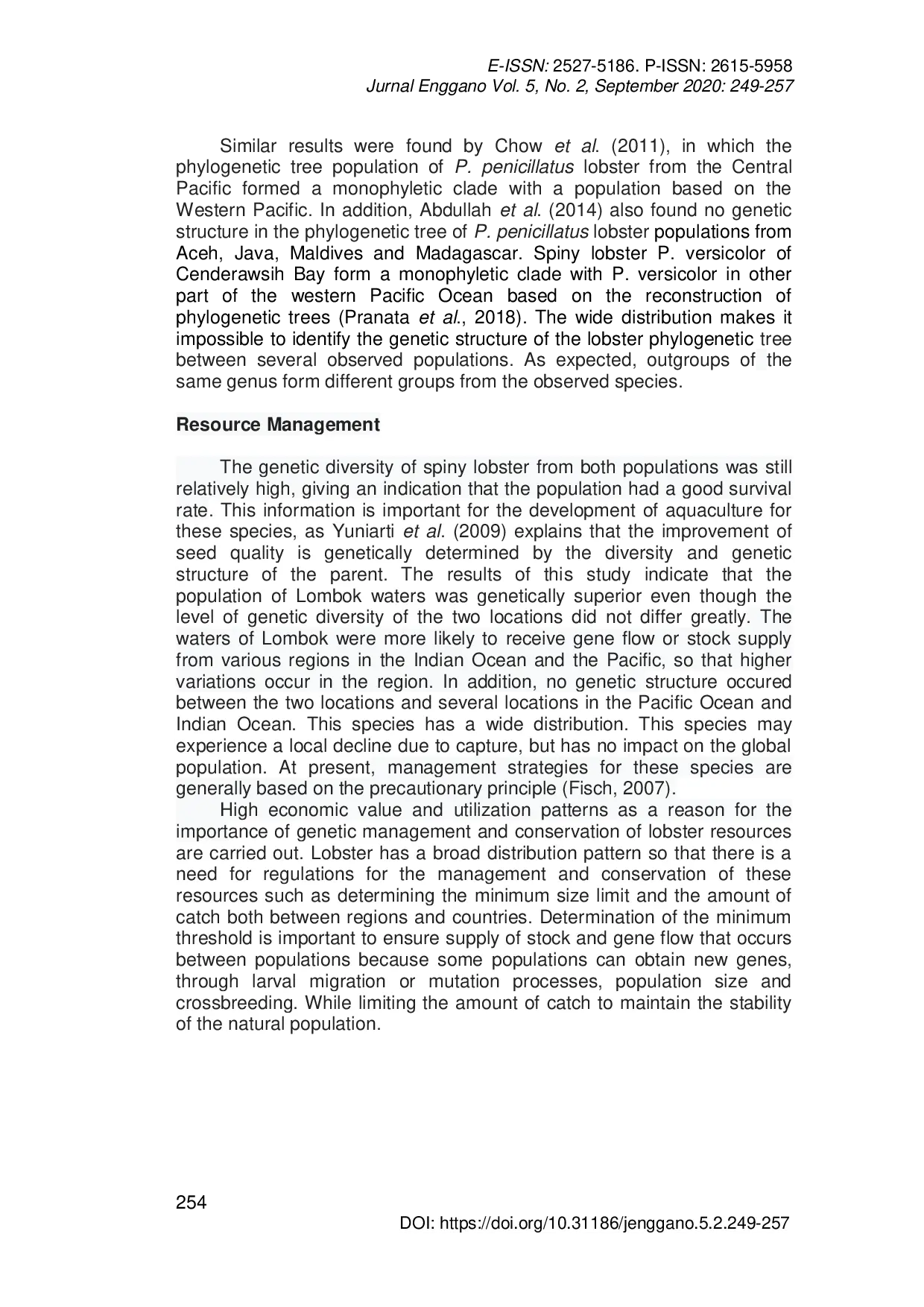 E-ISSN: 2527-5186. P-ISSN: 2615-5958
Jurnal Enggano Vol. 5, No. 2, September 2020: 249-257

Similar results were found by Chow et al. (2011), in which the phylogenetic tree population of P. penicillatus lobster from the Central Pacific formed a monophyletic clade with a population based on the Western Pacific. In addition, Abdullah et al. (2014) also found no genetic structure in the phylogenetic tree of P. penicillatus lobster populations from Aceh, Java, Maldives and Madagascar. Spiny lobster P. versicolor of Cenderawsih Bay form a monophyletic clade with P. versicolor in other part of the western Pacific Ocean based on the reconstruction of phylogenetic trees (Pranata et al., 2018). The wide distribution makes it impossible to identify the genetic structure of the lobster phylogenetic tree between several observed populations. As expected, outgroups of the same genus form different groups from the observed species.

Resource Management

The genetic diversity of spiny lobster from both populations was still relatively high, giving an indication that the population had a good survival rate. This information is important for the development of aquaculture for these species, as Yuniarti et al. (2009) explains that the improvement of seed quality is genetically determined by the diversity and genetic structure of the parent. The results of this study indicate that the population of Lombok waters was genetically superior even though the level of genetic diversity of the two locations did not differ greatly. The waters of Lombok were more likely to receive gene flow or stock supply from various regions in the Indian Ocean and the Pacific, so that higher variations occur in the region. In addition, no genetic structure occured between the two locations and several locations in the Pacific Ocean and Indian Ocean. This species has a wide distribution. This species may experience a local decline due to capture, but has no impact on the global population. At present, management strategies for these species are generally based on the precautionary principle (Fisch, 2007).

High economic value and utilization patterns as a reason for the importance of genetic management and conservation of lobster resources are carried out. Lobster has a broad distribution pattern so that there is a need for regulations for the management and conservation of these resources such as determining the minimum size limit and the amount of catch both between regions and countries. Determination of the minimum threshold is important to ensure supply of stock and gene flow that occurs between populations because some populations can obtain new genes, through larval migration or mutation processes, population size and crossbreeding. While limiting the amount of catch to maintain the stability of the natural population.

254
DOI: https://doi.org/10.31186/jenggano.5.2.249-257